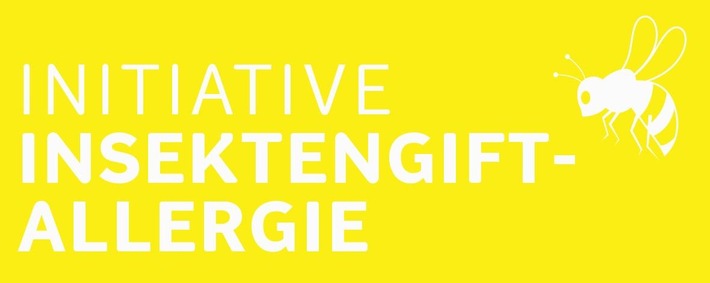 INITIATIVE
INSEKTENGIFT-
ALLERGIE